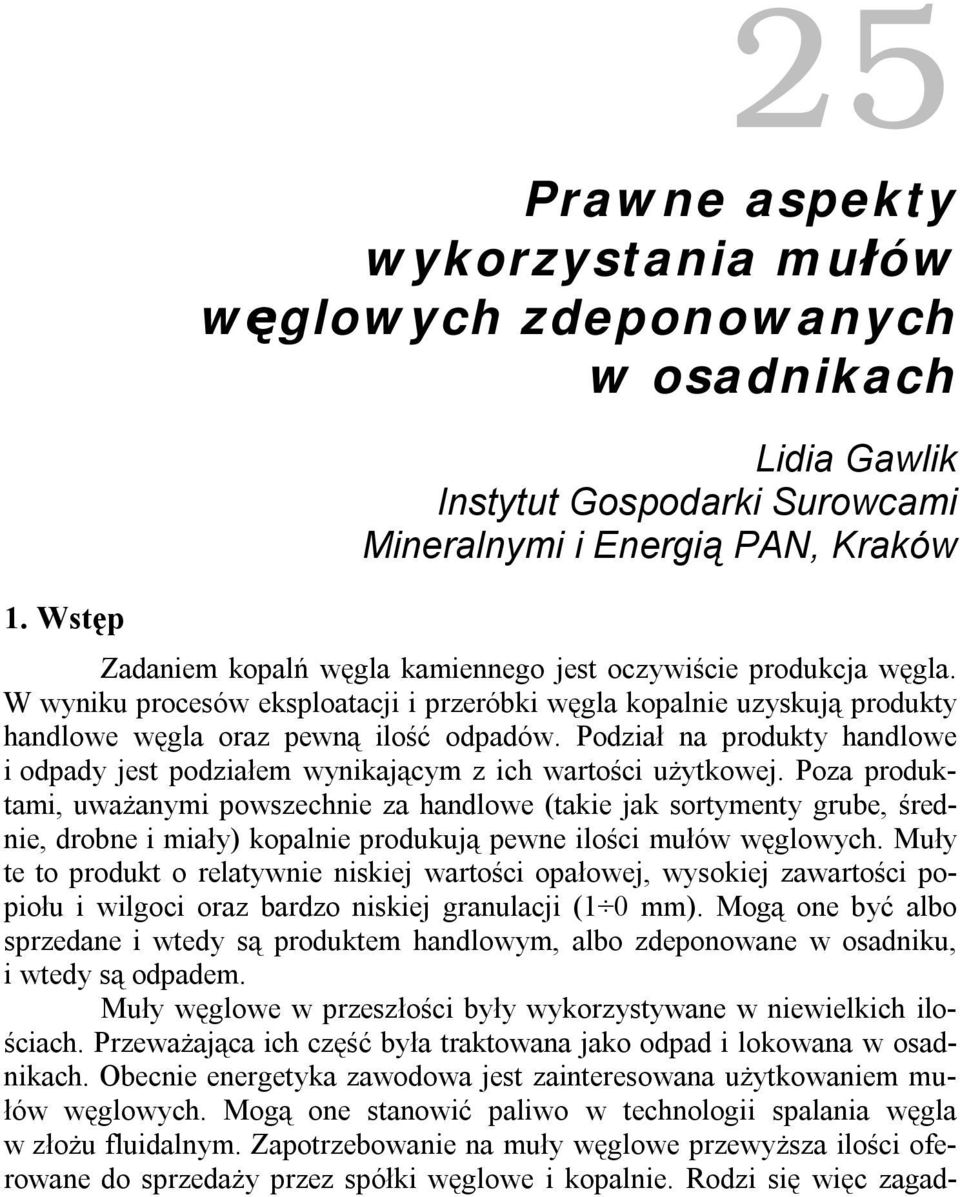 25

Prawne aspekty wykorzystania mułów węglowych zdeponowanych w osadnikach

Lidia Gawlik
Instytut Gospodarki Surowcami Mineralnymi i Energią PAN, Kraków

1. Wstęp

Zadaniem kopalń węgla kamiennego jest oczywiście produkcja węgla. W wyniku procesów eksploatacji i przeróbki węgla kopalnie uzyskują produkty handlowe węgla oraz pewną ilość odpadów. Podział na produkty handlowe i odpady jest podziałem wynikającym z ich wartości użytkowej. Poza produktami, uważanymi powszechnie za handlowe (takie jak sortymenty grube, średnie, drobne i miały) kopalnie produkują pewne ilości mułów węglowych. Muły te to produkt o relatywnie niskiej wartości opałowej, wysokiej zawartości popiołu i wilgoci oraz bardzo niskiej granulacji ($1 \div 0$ mm). Mogą one być albo sprzedane i wtedy są produktem handlowym, albo zdeponowane w osadniku, i wtedy są odpadem.

Muły węglowe w przeszłości były wykorzystywane w niewielkich ilościach. Przeważająca ich część była traktowana jako odpad i lokowana w osadnikach. Obecnie energetyka zawodowa jest zainteresowana użytkowaniem mułów węglowych. Mogą one stanowić paliwo w technologii spalania węgla w złożu fluidalnym. Zapotrzebowanie na muły węglowe przewyższa ilości oferowane do sprzedaży przez spółki węglowe i kopalnie. Rodzi się więc zagad-